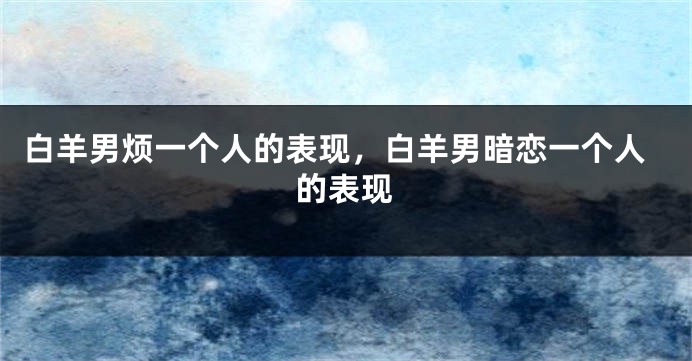 白羊男烦一个人的表现，白羊男暗恋一个人的表现